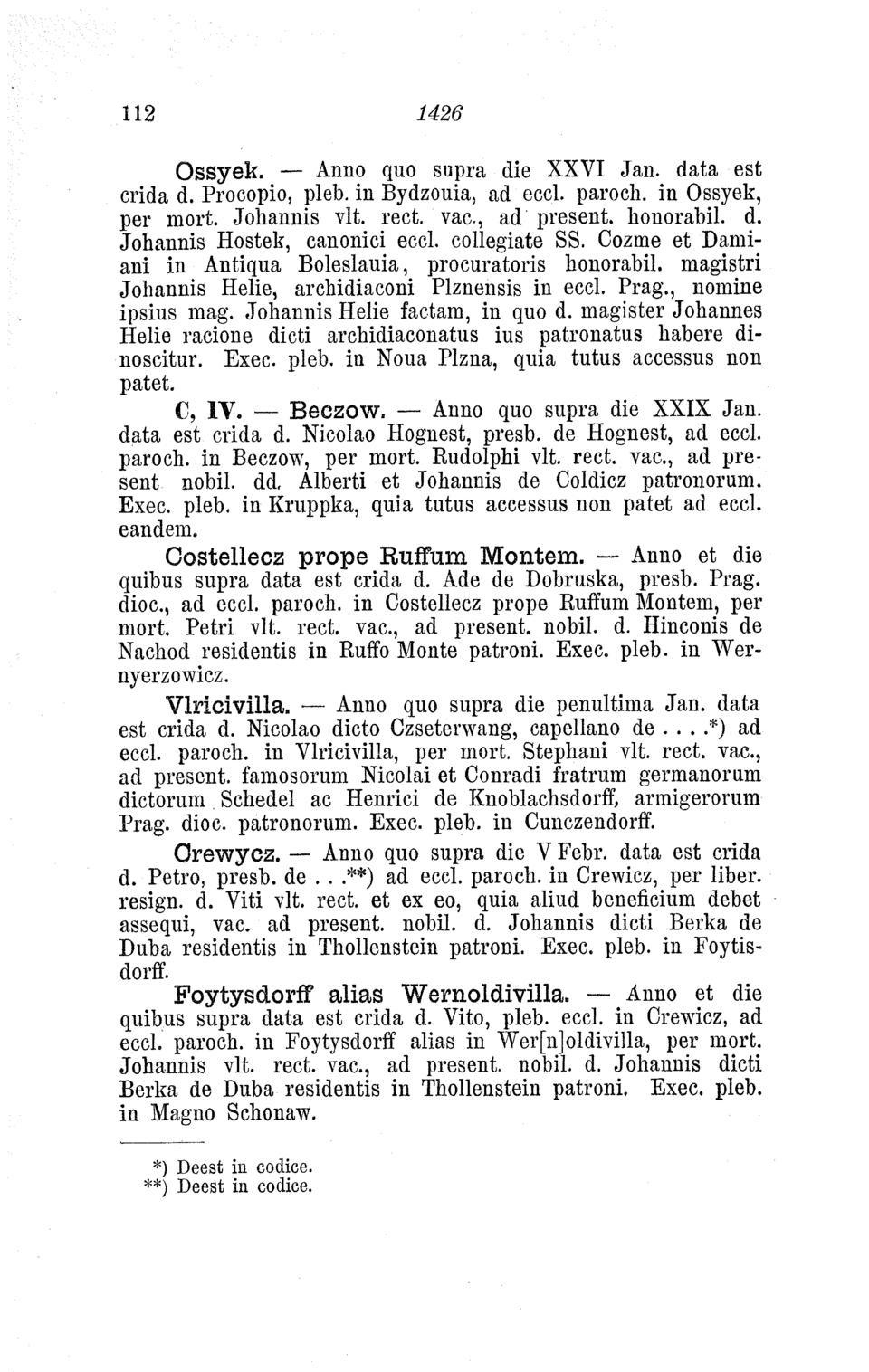 112 1426

Ossyek. — Anno quo supra die XXVI Jan. data est crida d. Procopio, pleb. in Bydzouia, ad eccl. paroch. in Ossyek, per mort. Johannis vlt. rect. vac., ad present. honorabil. d. Johannis Hostek, canonici eccl. collegiate SS. Cozme et Damiani in Antiqua Boleslauia, procuratoris honorabil. magistri Johannis Helie, archidiaconi Plznensis in eccl. Prag., nomine ipsius mag. Johannis Helie factam, in quo d. magister Johannes Helie racione dicti archidiaconatus ius patronatus habere dinoscitur. Exec. pleb. in Noua Plzna, quia tutus accessus non patet.

C, IV. — Beczow. — Anno quo supra die XXIX Jan. data est crida d. Nicolao Hognest, presb. de Hognest, ad eccl. paroch. in Beczow, per mort. Rudolphi vlt. rect. vac., ad present nobil. dd. Alberti et Johannis de Coldicz patronorum. Exec. pleb. in Kruppka, quia tutus accessus non patet ad eccl. eandem.

Costellecz prope Ruffum Montem. — Anno et die quibus supra data est crida d. Ade de Dobruska, presb. Prag. dioc., ad eccl. paroch. in Costellecz prope Ruffum Montem, per mort. Petri vlt. rect. vac., ad present. nobil. d. Hinconis de Nachod residentis in Ruffo Monte patroni. Exec. pleb. in Wernyerzowicz.

Vlricivilla. — Anno quo supra die penultima Jan. data est crida d. Nicolao dicto Czseterwang, capellano de . . . .*) ad eccl. paroch. in Vlricivilla, per mort. Stephani vlt. rect. vac., ad present. famosorum Nicolai et Conradi fratrum germanorum dictorum Schedel ac Henrici de Knoblachsdorff, armigerorum Prag. dioc. patronorum. Exec. pleb. in Cunczendorff.

Crewycz. — Anno quo supra die V Febr. data est crida d. Petro, presb. de . . .**) ad eccl. paroch. in Crewicz, per liber. resign. d. Viti vlt. rect. et ex eo, quia aliud beneficium debet assequi, vac. ad present. nobil. d. Johannis dicti Berka de Duba residentis in Thollenstein patroni. Exec. pleb. in Foytisdorff.

Foytysdorff alias Wernoldivilla. — Anno et die quibus supra data est crida d. Vito, pleb. eccl. in Crewicz, ad eccl. paroch. in Foytysdorff alias in Wer[n]oldivilla, per mort. Johannis vlt. rect. vac., ad present. nobil. d. Johannis dicti Berka de Duba residentis in Thollenstein patroni. Exec. pleb. in Magno Schonaw.

*) Deest in codice.
**) Deest in codice.